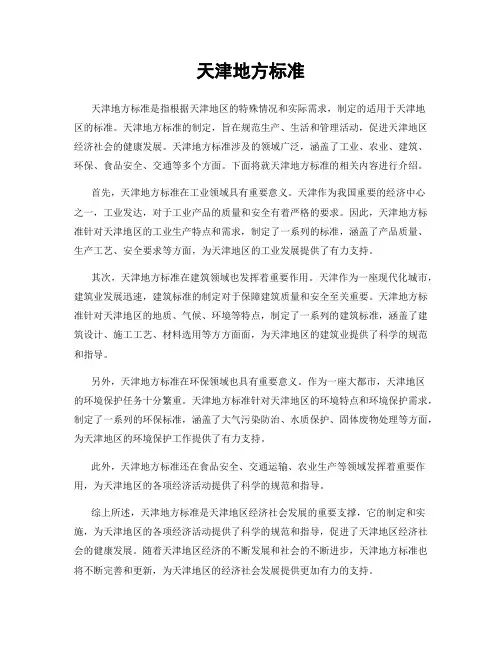 天津地方标准

天津地方标准是指根据天津地区的特殊情况和实际需求，制定的适用于天津地区的标准。天津地方标准的制定，旨在规范生产、生活和管理活动，促进天津地区经济社会的健康发展。天津地方标准涉及的领域广泛，涵盖了工业、农业、建筑、环保、食品安全、交通等多个方面。下面将就天津地方标准的相关内容进行介绍。

首先，天津地方标准在工业领域具有重要意义。天津作为我国重要的经济中心之一，工业发达，对于工业产品的质量和安全有着严格的要求。因此，天津地方标准针对天津地区的工业生产特点和需求，制定了一系列的标准，涵盖了产品质量、生产工艺、安全要求等方面，为天津地区的工业发展提供了有力支持。

其次，天津地方标准在建筑领域也发挥着重要作用。天津作为一座现代化城市，建筑业发展迅速，建筑标准的制定对于保障建筑质量和安全至关重要。天津地方标准针对天津地区的地质、气候、环境等特点，制定了一系列的建筑标准，涵盖了建筑设计、施工工艺、材料选用等方方面面，为天津地区的建筑业提供了科学的规范和指导。

另外，天津地方标准在环保领域也具有重要意义。作为一座大都市，天津地区的环境保护任务十分繁重。天津地方标准针对天津地区的环境特点和环境保护需求，制定了一系列的环保标准，涵盖了大气污染防治、水质保护、固体废物处理等方面，为天津地区的环境保护工作提供了有力支持。

此外，天津地方标准还在食品安全、交通运输、农业生产等领域发挥着重要作用，为天津地区的各项经济活动提供了科学的规范和指导。

综上所述，天津地方标准是天津地区经济社会发展的重要支撑，它的制定和实施，为天津地区的各项经济活动提供了科学的规范和指导，促进了天津地区经济社会的健康发展。随着天津地区经济的不断发展和社会的不断进步，天津地方标准也将不断完善和更新，为天津地区的经济社会发展提供更加有力的支持。